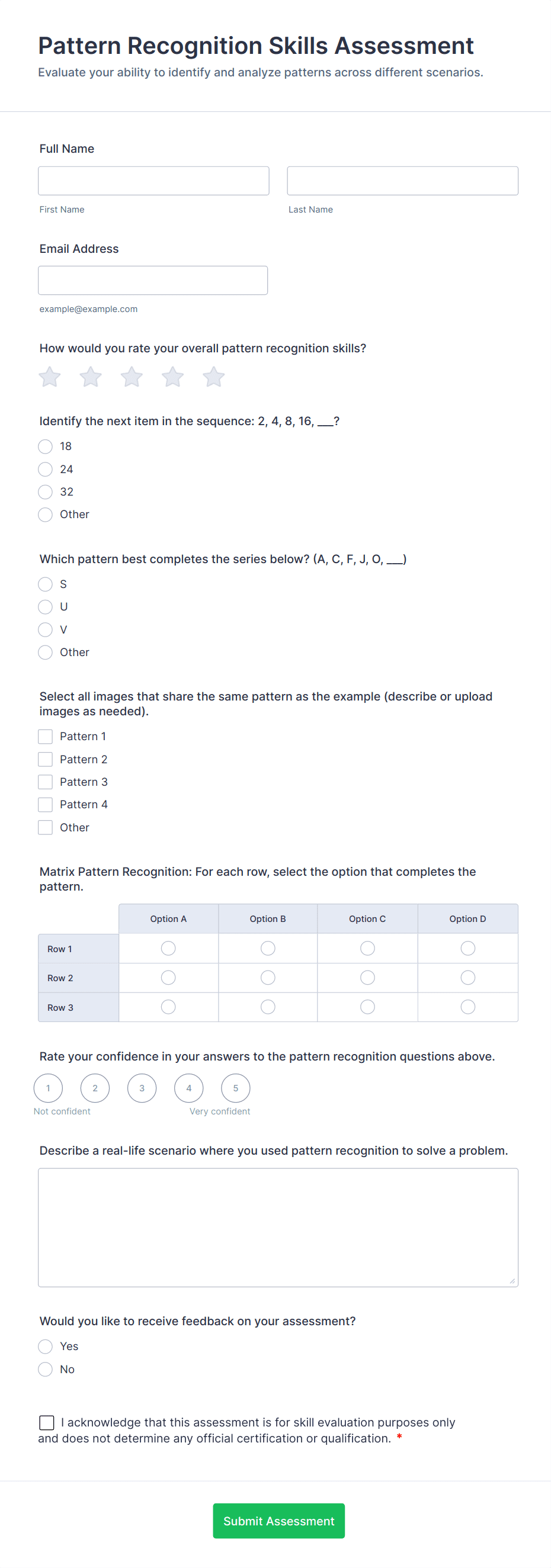 Pattern Recognition Skills Assessment
Evaluate your ability to identify and analyze patterns across different scenarios.

Full Name

First Name

Last Name

Email Address

example@example.com

How would you rate your overall pattern recognition skills?

Identify the next item in the sequence: 2, 4, 8, 16, ___?

18
24
32
Other

Which pattern best completes the series below? (A, C, F, J, O, ___)

S
U
V
Other

Select all images that share the same pattern as the example (describe or upload images as needed).

Pattern 1
Pattern 2
Pattern 3
Pattern 4
Other

Matrix Pattern Recognition: For each row, select the option that completes the pattern.

| | Option A | Option B | Option C | Option D |
|---|---|---|---|---|
| Row 1 | | | | |
| Row 2 | | | | |
| Row 3 | | | | |

Rate your confidence in your answers to the pattern recognition questions above.

1 2 3 4 5
Not confident
Very confident

Describe a real-life scenario where you used pattern recognition to solve a problem.

Would you like to receive feedback on your assessment?

Yes
No

I acknowledge that this assessment is for skill evaluation purposes only and does not determine any official certification or qualification. *

Submit Assessment